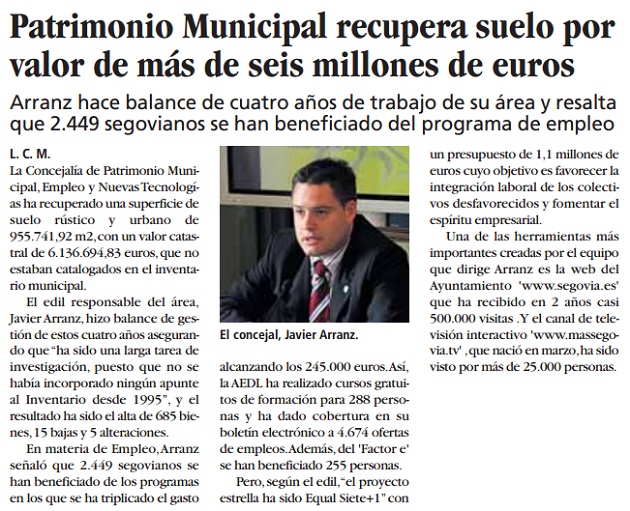 Patrimonio Municipal recupera suelo por valor de más de seis millones de euros

Arranz hace balance de cuatro años de trabajo de su área y resalta que 2.449 segovianos se han beneficiado del programa de empleo

L. C. M.

La Concejalía de Patrimonio Municipal, Empleo y Nuevas Tecnologías ha recuperado una superficie de suelo rústico y urbano de 955.741,92 m2, con un valor catastral de 6.136.694,83 euros, que no estaban catalogados en el inventario municipal.

El edil responsable del área, Javier Arranz, hizo balance de gestión de estos cuatro años asegurando que "ha sido una larga tarea de investigación, puesto que no se había incorporado ningún apunte al Inventario desde 1995", y el resultado ha sido el alta de 685 bienes, 15 bajas y 5 alteraciones.

En materia de Empleo, Arranz señaló que 2.449 segovianos se han beneficiado de los programas en los que se ha triplicado el gasto

El concejal, Javier Arranz.

alcanzando los 245.000 euros. Así, la AEDL ha realizado cursos gratuitos de formación para 288 personas y ha dado cobertura en su boletín electrónico a 4.674 ofertas de empleos. Además, del 'Factor e' se han beneficiado 255 personas.

Pero, según el edil, "el proyecto estrella ha sido Equal Siete+1" con un presupuesto de 1,1 millones de euros cuyo objetivo es favorecer la integración laboral de los colectivos desfavorecidos y fomentar el espíritu empresarial.

Una de las herramientas más importantes creadas por el equipo que dirige Arranz es la web del Ayuntamiento 'www.segovia.es' que ha recibido en 2 años casi 500.000 visitas .Y el canal de televisión interactivo 'www.massegovia.tv' , que nació en marzo, ha sido visto por más de 25.000 personas.